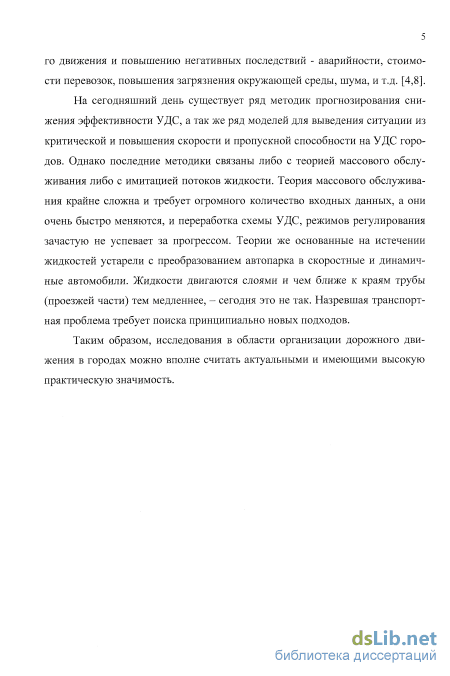 5

го движения и повышению негативных последствий - аварийности, стоимости перевозок, повышения загрязнения окружающей среды, шума, и т.д. [4,8].

На сегодняшний день существует ряд методик прогнозирования снижения эффективности УДС, а так же ряд моделей для выведения ситуации из критической и повышения скорости и пропускной способности на УДС городов. Однако последние методики связаны либо с теорией массового обслуживания либо с имитацией потоков жидкости. Теория массового обслуживания крайне сложна и требует огромного количество входных данных, а они очень быстро меняются, и переработка схемы УДС, режимов регулирования зачастую не успевает за прогрессом. Теории же основанные на истечении жидкостей устарели с преобразованием автопарка в скоростные и динамичные автомобили. Жидкости двигаются слоями и чем ближе к краям трубы (проезжей части) тем медленнее, – сегодня это не так. Назревшая транспортная проблема требует поиска принципиально новых подходов.

Таким образом, исследования в области организации дорожного движения в городах можно вполне считать актуальными и имеющими высокую практическую значимость.

dsLib.net
библиотека диссертаций